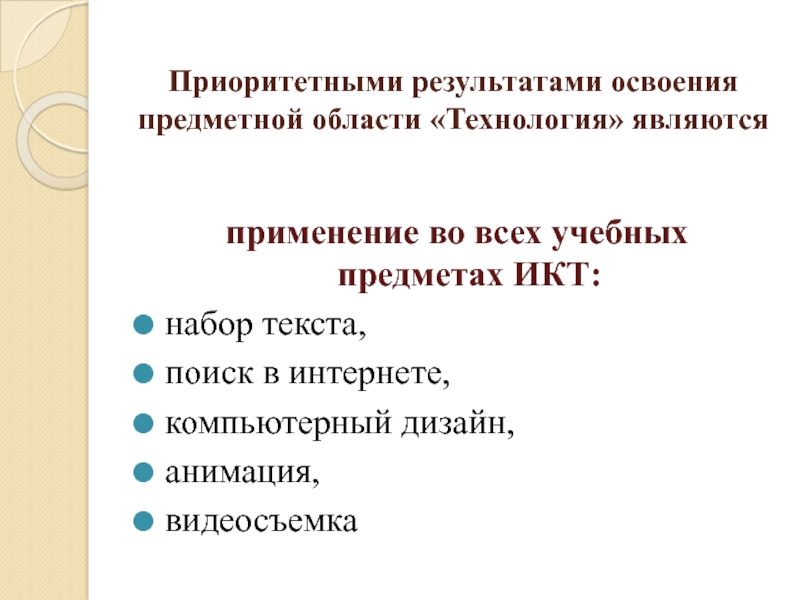 Приоритетными результатами освоения предметной области «Технология» являются

применение во всех учебных предметах ИКТ:

• набор текста,
• поиск в интернете,
• компьютерный дизайн,
• анимация,
• видеосъемка